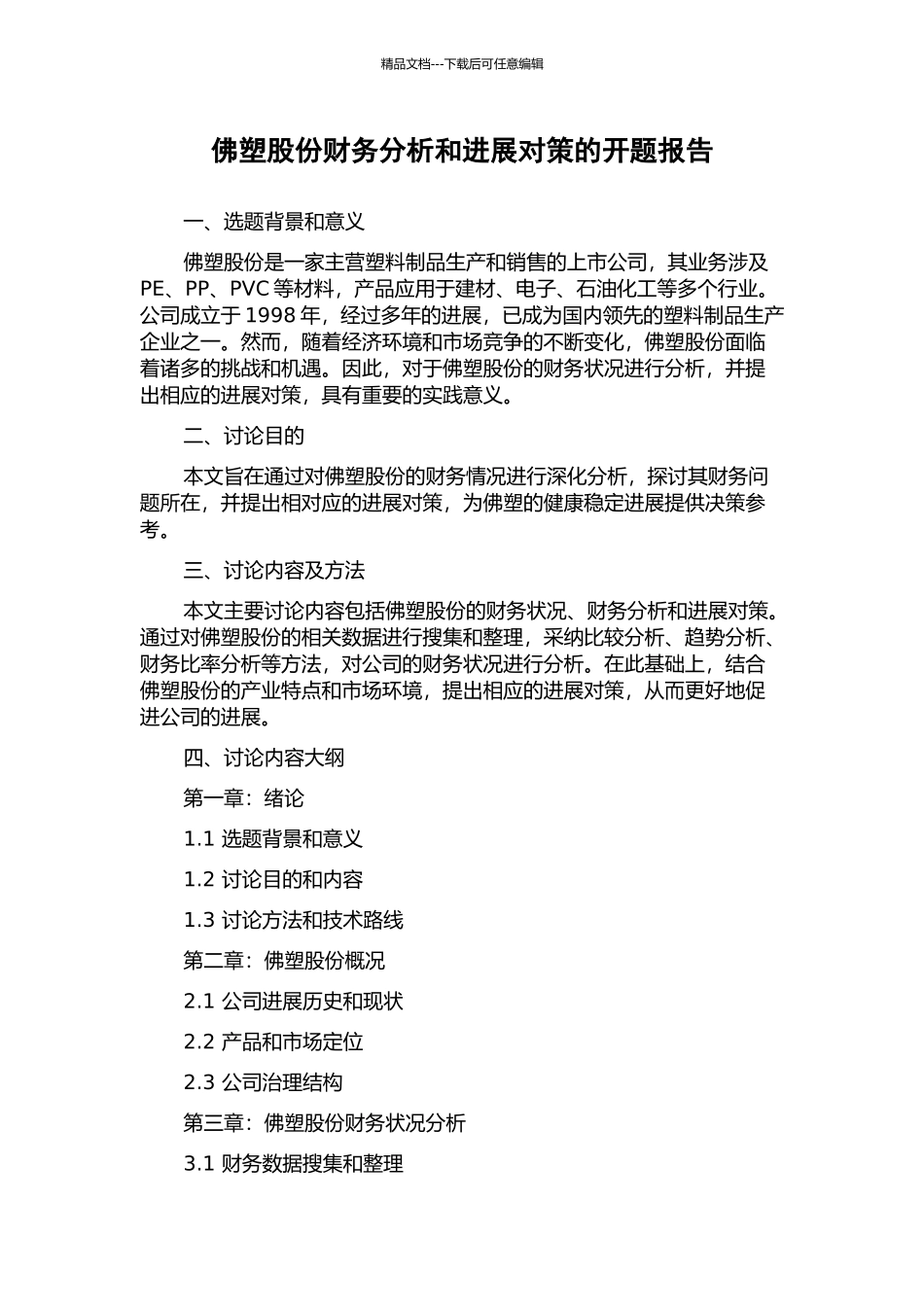 精品文档---下载后可任意编辑

佛塑股份财务分析和进展对策的开题报告

一、选题背景和意义

佛塑股份是一家主营塑料制品生产和销售的上市公司，其业务涉及 PE、PP、PVC 等材料，产品应用于建材、电子、石油化工等多个行业。公司成立于 1998 年，经过多年的进展，已成为国内领先的塑料制品生产企业之一。然而，随着经济环境和市场竞争的不断变化，佛塑股份面临着诸多的挑战和机遇。因此，对于佛塑股份的财务状况进行分析，并提出相应的进展对策，具有重要的实践意义。

二、讨论目的

本文旨在通过对佛塑股份的财务情况进行深化分析，探讨其财务问题所在，并提出相对应的进展对策，为佛塑的健康稳定进展提供决策参考。

三、讨论内容及方法

本文主要讨论内容包括佛塑股份的财务状况、财务分析和进展对策。通过对佛塑股份的相关数据进行搜集和整理，采纳比较分析、趋势分析、财务比率分析等方法，对公司的财务状况进行分析。在此基础上，结合佛塑股份的产业特点和市场环境，提出相应的进展对策，从而更好地促进公司的进展。

四、讨论内容大纲

第一章：绪论

1.1 选题背景和意义

1.2 讨论目的和内容

1.3 讨论方法和技术路线

第二章：佛塑股份概况

2.1 公司进展历史和现状

2.2 产品和市场定位

2.3 公司治理结构

第三章：佛塑股份财务状况分析

3.1 财务数据搜集和整理